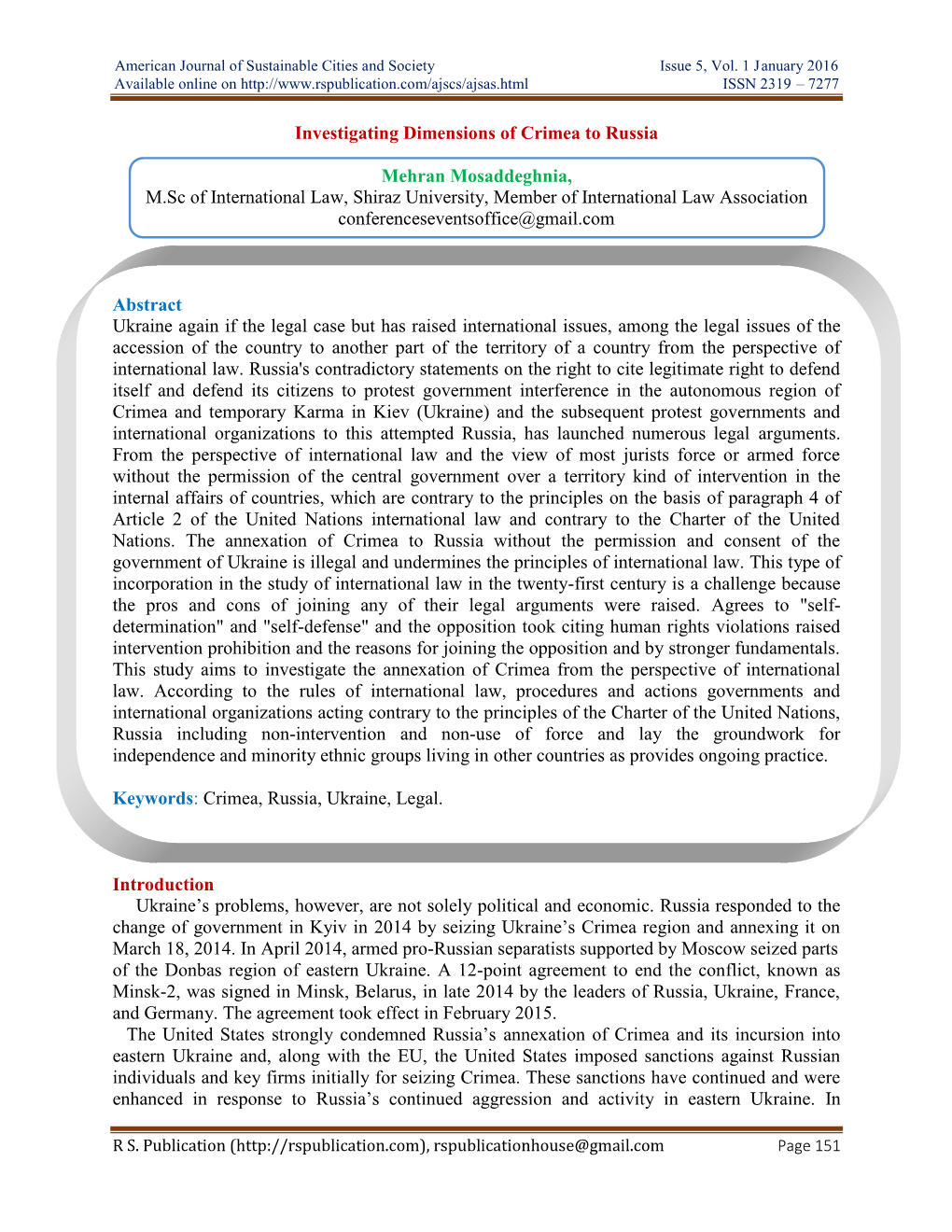 American Journal of Sustainable Cities and Society Issue 5, Vol. 1 January 2016
Available online on http://www.rspublication.com/ajscs/ajsas.html ISSN 2319 – 7277

Investigating Dimensions of Crimea to Russia

Mehran Mosaddeghnia,
M.Sc of International Law, Shiraz University, Member of International Law Association
conferenceseventsoffice@gmail.com

Abstract
Ukraine again if the legal case but has raised international issues, among the legal issues of the accession of the country to another part of the territory of a country from the perspective of international law. Russia's contradictory statements on the right to cite legitimate right to defend itself and defend its citizens to protest government interference in the autonomous region of Crimea and temporary Karma in Kiev (Ukraine) and the subsequent protest governments and international organizations to this attempted Russia, has launched numerous legal arguments. From the perspective of international law and the view of most jurists force or armed force without the permission of the central government over a territory kind of intervention in the internal affairs of countries, which are contrary to the principles on the basis of paragraph 4 of Article 2 of the United Nations international law and contrary to the Charter of the United Nations. The annexation of Crimea to Russia without the permission and consent of the government of Ukraine is illegal and undermines the principles of international law. This type of incorporation in the study of international law in the twenty-first century is a challenge because the pros and cons of joining any of their legal arguments were raised. Agrees to "self-determination" and "self-defense" and the opposition took citing human rights violations raised intervention prohibition and the reasons for joining the opposition and by stronger fundamentals. This study aims to investigate the annexation of Crimea from the perspective of international law. According to the rules of international law, procedures and actions governments and international organizations acting contrary to the principles of the Charter of the United Nations, Russia including non-intervention and non-use of force and lay the groundwork for independence and minority ethnic groups living in other countries as provides ongoing practice.

Keywords: Crimea, Russia, Ukraine, Legal.

Introduction
Ukraine’s problems, however, are not solely political and economic. Russia responded to the change of government in Kyiv in 2014 by seizing Ukraine’s Crimea region and annexing it on March 18, 2014. In April 2014, armed pro-Russian separatists supported by Moscow seized parts of the Donbas region of eastern Ukraine. A 12-point agreement to end the conflict, known as Minsk-2, was signed in Minsk, Belarus, in late 2014 by the leaders of Russia, Ukraine, France, and Germany. The agreement took effect in February 2015.
The United States strongly condemned Russia’s annexation of Crimea and its incursion into eastern Ukraine and, along with the EU, the United States imposed sanctions against Russian individuals and key firms initially for seizing Crimea. These sanctions have continued and were enhanced in response to Russia’s continued aggression and activity in eastern Ukraine. In

R S. Publication (http://rspublication.com), rspublicationhouse@gmail.com Page 151